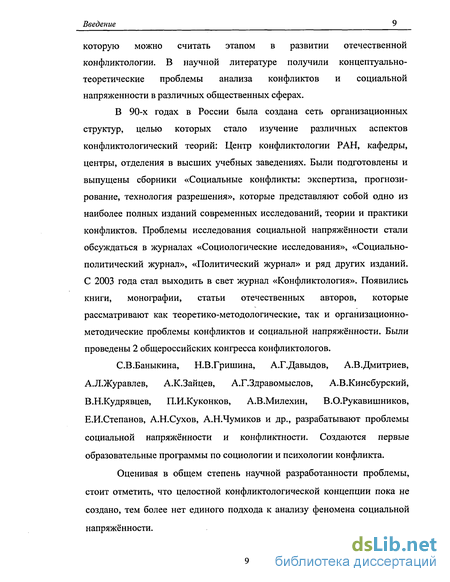 Введение 9

которую можно считать этапом в развитии отечественной конфликтологии. В научной литературе получили концептуально-теоретические проблемы анализа конфликтов и социальной напряженности в различных общественных сферах.

В 90-х годах в России была создана сеть организационных структур, целью которых стало изучение различных аспектов конфликтологический теорий: Центр конфликтологии РАН, кафедры, центры, отделения в высших учебных заведениях. Были подготовлены и выпущены сборники «Социальные конфликты: экспертиза, прогнозирование, технология разрешения», которые представляют собой одно из наиболее полных изданий современных исследований, теории и практики конфликтов. Проблемы исследования социальной напряжённости стали обсуждаться в журналах «Социологические исследования», «Социально-политический журнал», «Политический журнал» и ряд других изданий. С 2003 года стал выходить в свет журнал «Конфликтология». Появились книги, монографии, статьи отечественных авторов, которые рассматривают как теоретико-методологические, так и организационно-методические проблемы конфликтов и социальной напряжённости. Были проведены 2 общероссийских конгресса конфликтологов.

С.В.Баныкина, Н.В.Гришина, А.Г.Давыдов, А.В.Дмитриев, А.Л.Журавлев, А.К.Зайцев, А.Г.Здравомыслов, А.В.Кинсбурский, В.Н.Кудрявцев, П.И.Куконков, А.В.Милехин, В.О.Рукавишников, Е.И.Степанов, А.Н.Сухов, А.Н.Чумиков и др., разрабатывают проблемы социальной напряжённости и конфликтности. Создаются первые образовательные программы по социологии и психологии конфликта.

Оценивая в общем степень научной разработанности проблемы, стоит отметить, что целостной конфликтологической концепции пока не создано, тем более нет единого подхода к анализу феномена социальной напряжённости.

9

dsLib.net
библиотека диссертаций